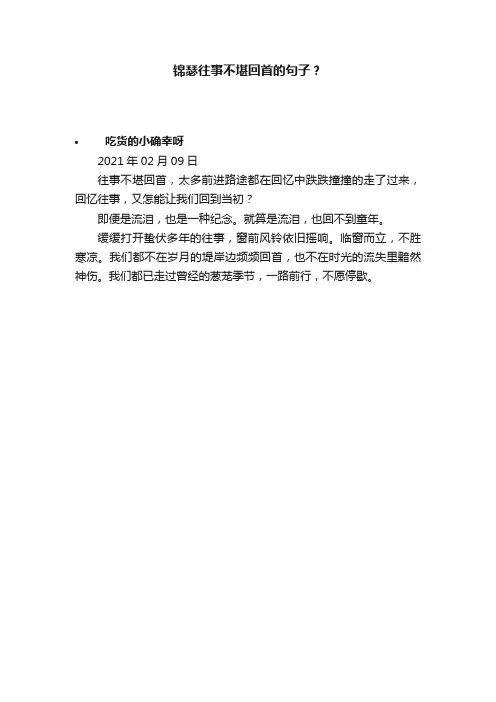 锦瑟往事不堪回首的句子？

• 吃货的小确幸呀

2021 年 02 月 09 日

往事不堪回首，太多前进路途都在回忆中跌跌撞撞的走了过来，回忆往事，又怎能让我们回到当初？

即便是流泪，也是一种纪念。就算是流泪，也回不到童年。

缓缓打开蛰伏多年的往事，窗前风铃依旧摇响。临窗而立，不胜寒凉。我们都不在岁月的堤岸边频频回首，也不在时光的流失里黯然神伤。我们都已走过曾经的葱茏季节，一路前行，不愿停歇。